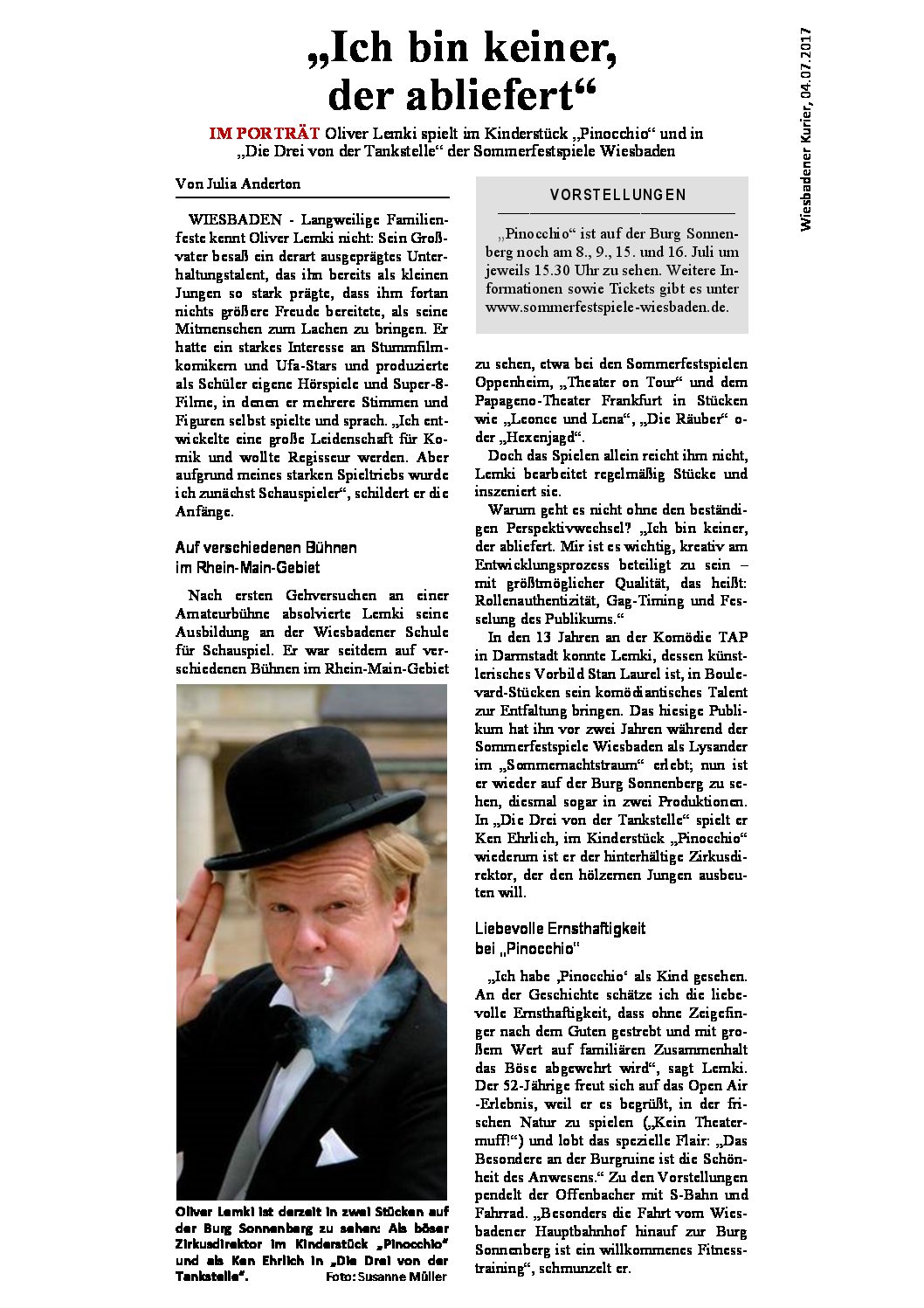 Wiesbadener Kurier, 04.07.2017

„Ich bin keiner, der abliefert“

IM PORTRÄT Oliver Lemki spielt im Kinderstück „Pinocchio“ und in „Die Drei von der Tankstelle“ der Sommerfestspiele Wiesbaden

Von Julia Anderton

WIESBADEN - Langweilige Familienfeste kennt Oliver Lemki nicht: Sein Großvater besaß ein derart ausgeprägtes Unterhaltungstalent, das ihn bereits als kleinen Jungen so stark prägte, dass ihm fortan nichts größere Freude bereitete, als seine Mitmenschen zum Lachen zu bringen. Er hatte ein starkes Interesse an Stummfilmkomikern und Ufa-Stars und produzierte als Schüler eigene Hörspiele und Super-8-Filme, in denen er mehrere Stimmen und Figuren selbst spielte und sprach. „Ich entwickelte eine große Leidenschaft für Komik und wollte Regisseur werden. Aber aufgrund meines starken Spieltriebs wurde ich zunächst Schauspieler“, schildert er die Anfänge.

Auf verschiedenen Bühnen im Rhein-Main-Gebiet

Nach ersten Gehversuchen an einer Amateurbühne absolvierte Lemki seine Ausbildung an der Wiesbadener Schule für Schauspiel. Er war seitdem auf verschiedenen Bühnen im Rhein-Main-Gebiet

Oliver Lemki ist derzeit in zwei Stücken auf der Burg Sonnenberg zu sehen: Als böser Zirkusdirektor im Kinderstück „Pinocchio“ und als Ken Ehrlich in „Die Drei von der Tankstelle“. Foto: Susanne Müller

VORSTELLUNGEN

„Pinocchio“ ist auf der Burg Sonnenberg noch am 8., 9., 15. und 16. Juli um jeweils 15.30 Uhr zu sehen. Weitere Informationen sowie Tickets gibt es unter www.sommerfestspiele-wiesbaden.de.

zu sehen, etwa bei den Sommerfestspielen Oppenheim, „Theater on Tour“ und dem Papageno-Theater Frankfurt in Stücken wie „Leonce und Lena“, „Die Räuber“ oder „Hexenjagd“.

Doch das Spielen allein reicht ihm nicht, Lemki bearbeitet regelmäßig Stücke und inszeniert sie.

Warum geht es nicht ohne den beständigen Perspektivwechsel? „Ich bin keiner, der abliefert. Mir ist es wichtig, kreativ am Entwicklungsprozess beteiligt zu sein – mit größtmöglicher Qualität, das heißt: Rollenauthentizität, Gag-Timing und Fesselung des Publikums.“

In den 13 Jahren an der Komödie TAP in Darmstadt konnte Lemki, dessen künstlerisches Vorbild Stan Laurel ist, in Boulevard-Stücken sein komödiantisches Talent zur Entfaltung bringen. Das hiesige Publikum hat ihn vor zwei Jahren während der Sommerfestspiele Wiesbaden als Lysander im „Sommernachtstraum“ erlebt; nun ist er wieder auf der Burg Sonnenberg zu sehen, diesmal sogar in zwei Produktionen. In „Die Drei von der Tankstelle“ spielt er Ken Ehrlich, im Kinderstück „Pinocchio“ wiederum ist er der hinterhältige Zirkusdirektor, der den hölzernen Jungen ausbeuten will.

Liebevolle Ernsthaftigkeit bei „Pinocchio“

„Ich habe ‚Pinocchio‘ als Kind gesehen. An der Geschichte schätze ich die liebevolle Ernsthaftigkeit, dass ohne Zeigefinger nach dem Guten gestrebt und mit großem Wert auf familiären Zusammenhalt das Böse abgewehrt wird“, sagt Lemki. Der 52-Jährige freut sich auf das Open Air -Erlebnis, weil er es begrüßt, in der frischen Natur zu spielen („Kein Theatermuff!“) und lobt das spezielle Flair: „Das Besondere an der Burgruine ist die Schönheit des Anwesens.“ Zu den Vorstellungen pendelt der Offenbacher mit S-Bahn und Fahrrad. „Besonders die Fahrt vom Wiesbadener Hauptbahnhof hinauf zur Burg Sonnenberg ist ein willkommenes Fitnesstraining“, schmunzelt er.